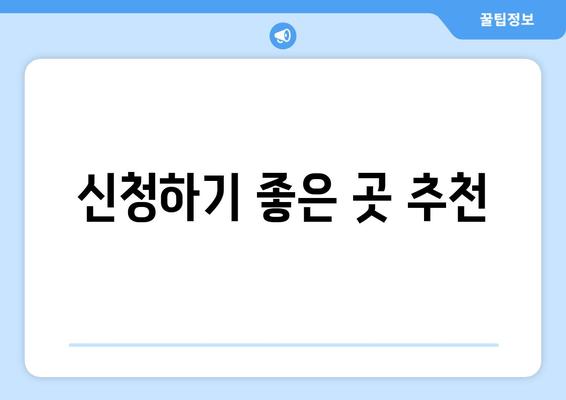 꿀팁정보

신청하기 좋은 곳 추천